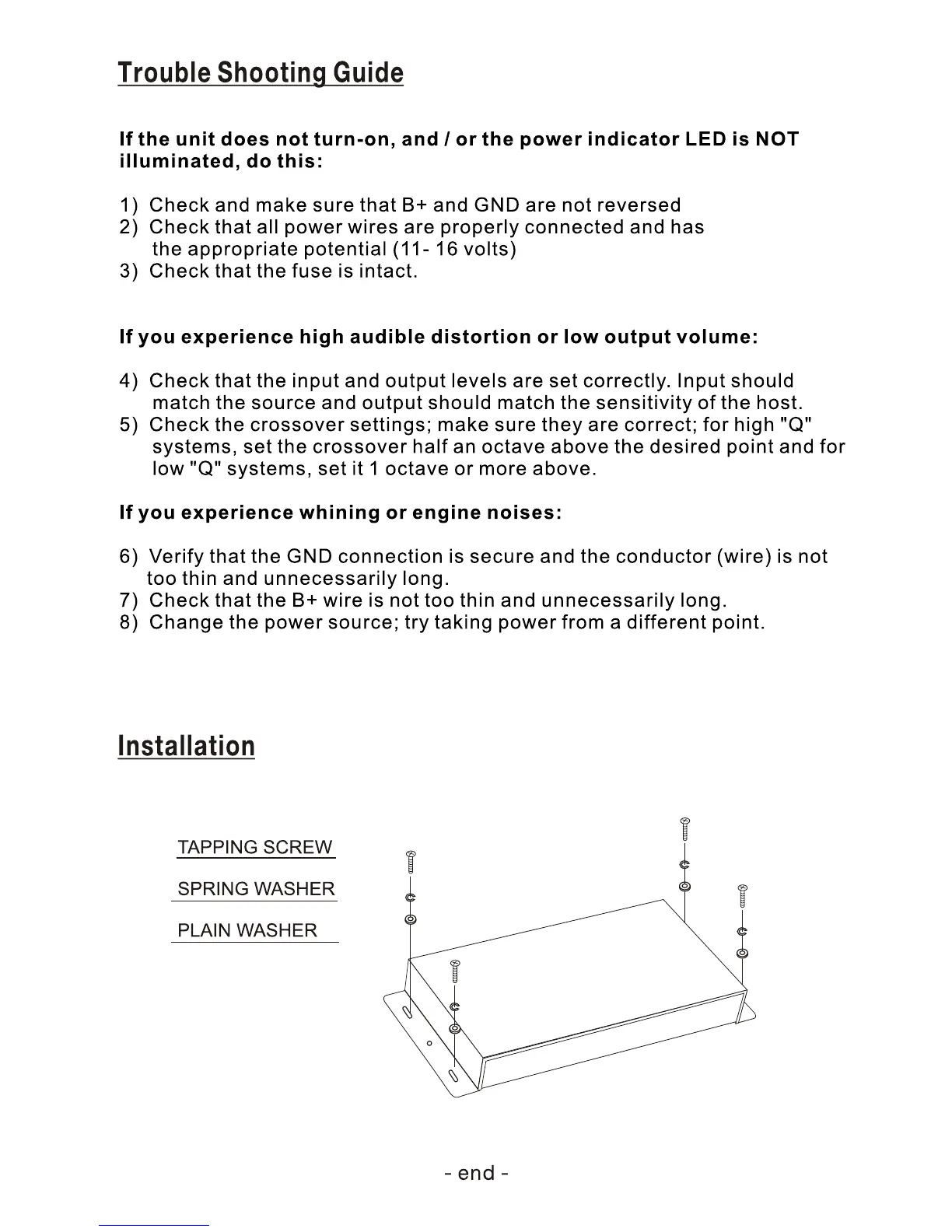 Trouble Shooting Guide

If the unit does not turn-on, and / or the power indicator LED is NOT illuminated, do this:

1) Check and make sure that B+ and GND are not reversed
2) Check that all power wires are properly connected and has the appropriate potential (11- 16 volts)
3) Check that the fuse is intact.

If you experience high audible distortion or low output volume:

4) Check that the input and output levels are set correctly. Input should match the source and output should match the sensitivity of the host.
5) Check the crossover settings; make sure they are correct; for high "Q" systems, set the crossover half an octave above the desired point and for low "Q" systems, set it 1 octave or more above.

If you experience whining or engine noises:

6) Verify that the GND connection is secure and the conductor (wire) is not too thin and unnecessarily long.
7) Check that the B+ wire is not too thin and unnecessarily long.
8) Change the power source; try taking power from a different point.

Installation

TAPPING SCREW
SPRING WASHER
PLAIN WASHER

- end -